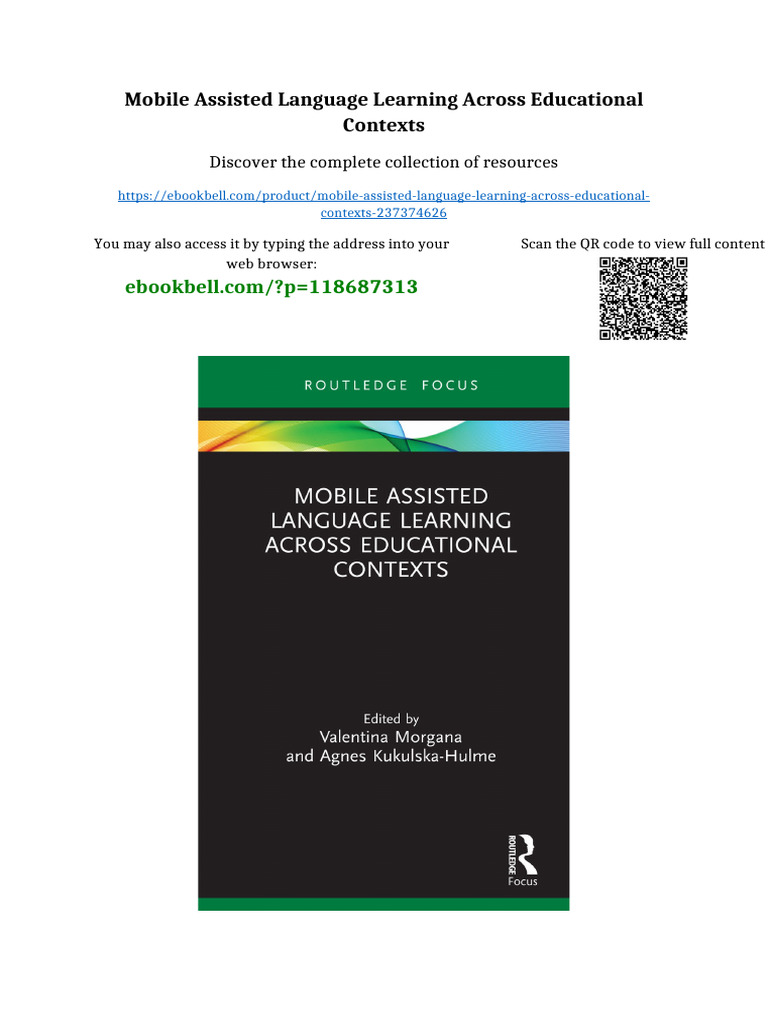 Mobile Assisted Language Learning Across Educational Contexts

Discover the complete collection of resources

https://ebookbell.com/product/mobile-assisted-language-learning-across-educational-contexts-237374626

You may also access it by typing the address into your web browser:

ebookbell.com/?p=118687313

Scan the QR code to view full content

ROUTLEDGE FOCUS

MOBILE ASSISTED LANGUAGE LEARNING ACROSS EDUCATIONAL CONTEXTS

Edited by
Valentina Morgana
and Agnes Kukulska-Hulme

ROUTLEDGE
Focus